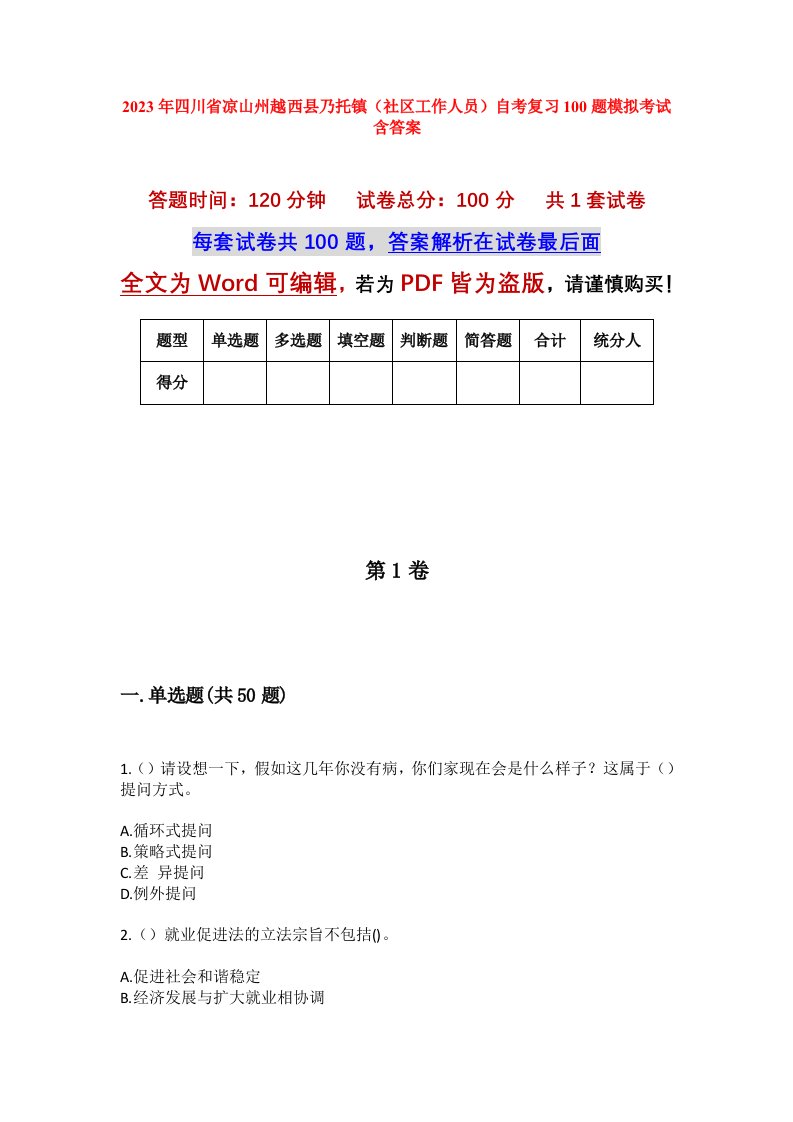 2023年四川省凉山州越西县乃托镇（社区工作人员）自考复习100题模拟考试含答案

答题时间：120分钟　试卷总分：100分　共1套试卷

每套试卷共100题，答案解析在试卷最后面

全文为Word可编辑，若为PDF皆为盗版，请谨慎购买！

| 题型 | 单选题 | 多选题 | 填空题 | 判断题 | 简答题 | 合计 | 统分人 |
|---|---|---|---|---|---|---|---|
| 得分 | | | | | | | |

第1卷

一.单选题(共50题)

1.()请设想一下，假如这几年你没有病，你们家现在会是什么样子？这属于()提问方式。

A.循环式提问
B.策略式提问
C.差 异提问
D.例外提问

2.()就业促进法的立法宗旨不包括()。

A.促进社会和谐稳定
B.经济发展与扩大就业相协调